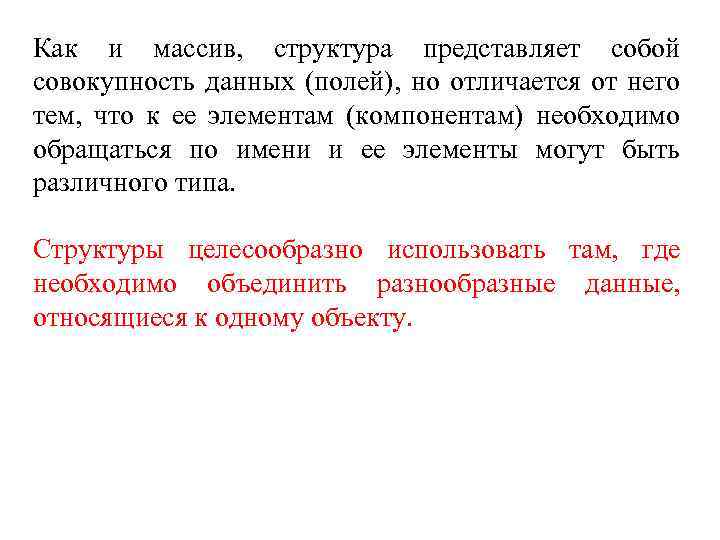 Как и массив, структура представляет собой совокупность данных (полей), но отличается от него тем, что к ее элементам (компонентам) необходимо обращаться по имени и ее элементы могут быть различного типа.

Структуры целесообразно использовать там, где необходимо объединить разнообразные данные, относящиеся к одному объекту.